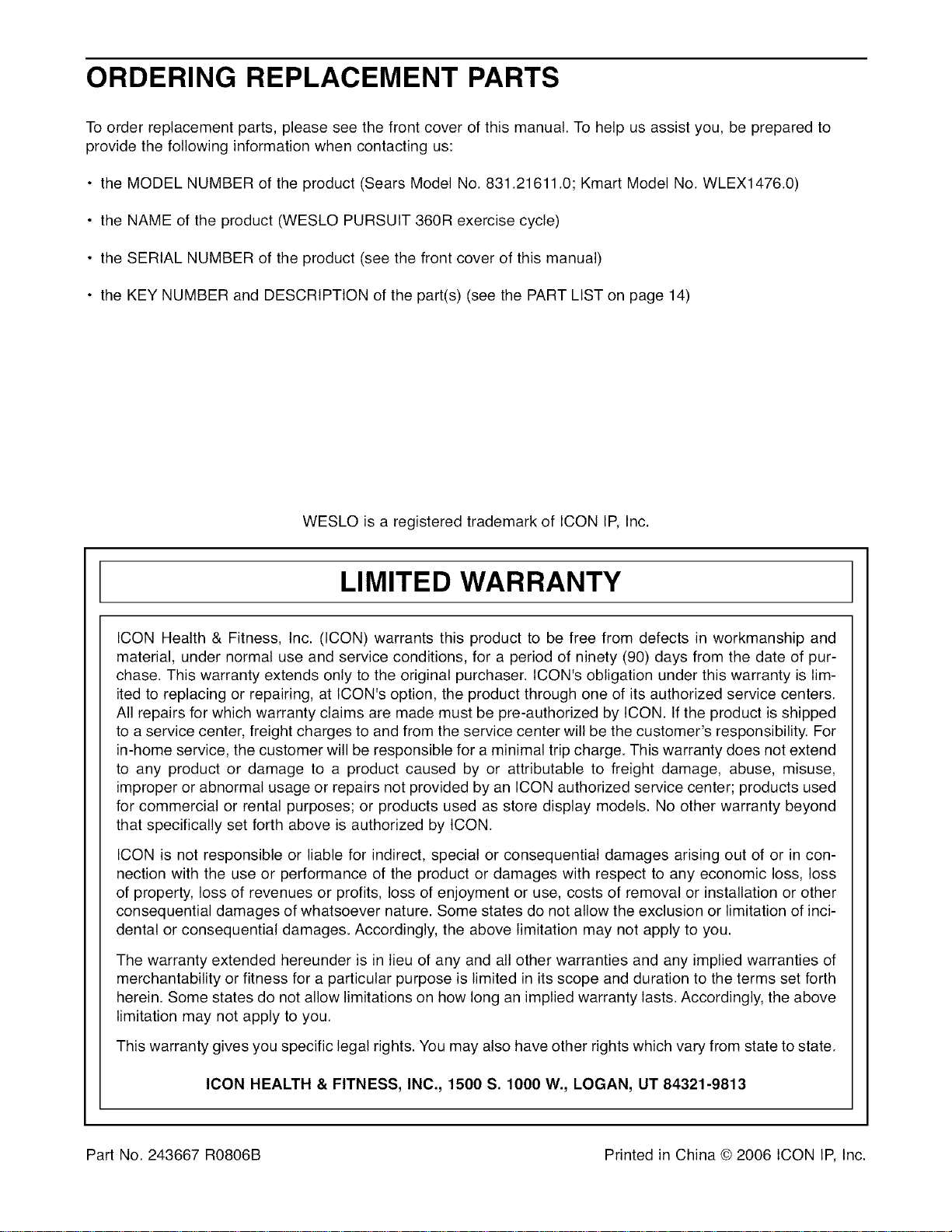 ORDERING REPLACEMENT PARTS

To order replacement parts, please see the front cover of this manual. To help us assist you, be prepared to provide the following information when contacting us:

• the MODEL NUMBER of the product (Sears Model No. 831.21611.0; Kmart Model No. WLEX1476.0)

• the NAME of the product (WESLO PURSUIT 360R exercise cycle)

• the SERIAL NUMBER of the product (see the front cover of this manual)

• the KEY NUMBER and DESCRIPTION of the part(s) (see the PART LIST on page 14)

WESLO is a registered trademark of ICON IP, Inc.

LIMITED WARRANTY

ICON Health & Fitness, Inc. (ICON) warrants this product to be free from defects in workmanship and material, under normal use and service conditions, for a period of ninety (90) days from the date of purchase. This warranty extends only to the original purchaser. ICON's obligation under this warranty is limited to replacing or repairing, at ICON's option, the product through one of its authorized service centers. All repairs for which warranty claims are made must be pre-authorized by ICON. If the product is shipped to a service center, freight charges to and from the service center will be the customer's responsibility. For in-home service, the customer will be responsible for a minimal trip charge. This warranty does not extend to any product or damage to a product caused by or attributable to freight damage, abuse, misuse, improper or abnormal usage or repairs not provided by an ICON authorized service center; products used for commercial or rental purposes; or products used as store display models. No other warranty beyond that specifically set forth above is authorized by ICON.

ICON is not responsible or liable for indirect, special or consequential damages arising out of or in connection with the use or performance of the product or damages with respect to any economic loss, loss of property, loss of revenues or profits, loss of enjoyment or use, costs of removal or installation or other consequential damages of whatsoever nature. Some states do not allow the exclusion or limitation of incidental or consequential damages. Accordingly, the above limitation may not apply to you.

The warranty extended hereunder is in lieu of any and all other warranties and any implied warranties of merchantability or fitness for a particular purpose is limited in its scope and duration to the terms set forth herein. Some states do not allow limitations on how long an implied warranty lasts. Accordingly, the above limitation may not apply to you.

This warranty gives you specific legal rights. You may also have other rights which vary from state to state.

ICON HEALTH & FITNESS, INC., 1500 S. 1000 W., LOGAN, UT 84321-9813

Part No. 243667 R0806B

Printed in China © 2006 ICON IP, Inc.